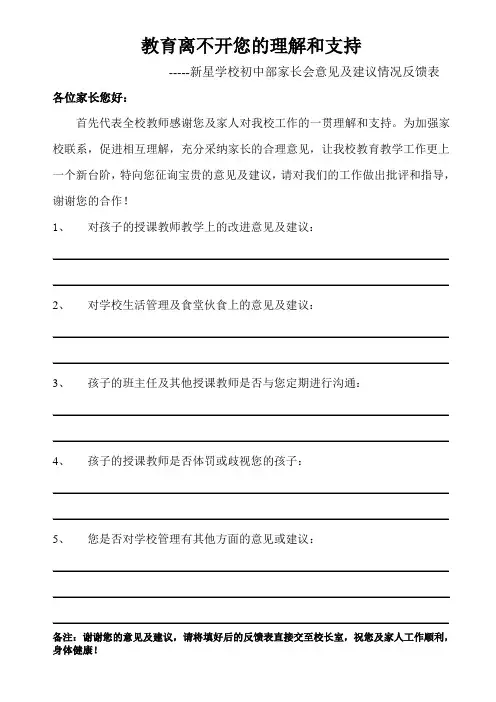 教育离不开您的理解和支持

-----新星学校初中部家长会意见及建议情况反馈表

各位家长您好：

首先代表全校教师感谢您及家人对我校工作的一贯理解和支持。为加强家校联系，促进相互理解，充分采纳家长的合理意见，让我校教育教学工作更上一个新台阶，特向您征询宝贵的意见及建议，请对我们的工作做出批评和指导，谢谢您的合作！

1、 对孩子的授课教师教学上的改进意见及建议：

2、 对学校生活管理及食堂伙食上的意见及建议：

3、 孩子的班主任及其他授课教师是否与您定期进行沟通：

4、 孩子的授课教师是否体罚或歧视您的孩子：

5、 您是否对学校管理有其他方面的意见或建议：

备注：谢谢您的意见及建议，请将填好后的反馈表直接交至校长室，祝您及家人工作顺利，身体健康！